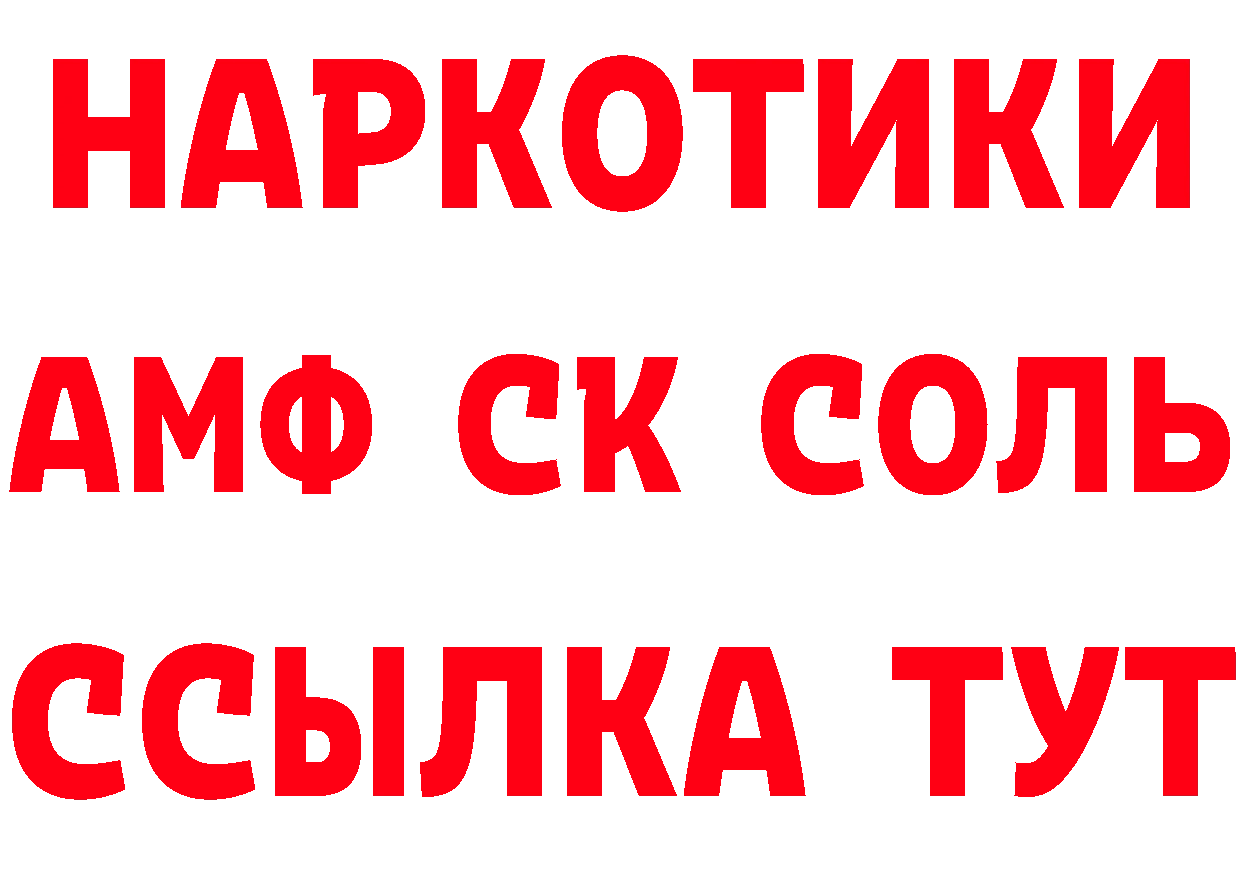 НАРКОТИКИ
АМФ СК СОЛЬ
ССЫЛКА ТУТ